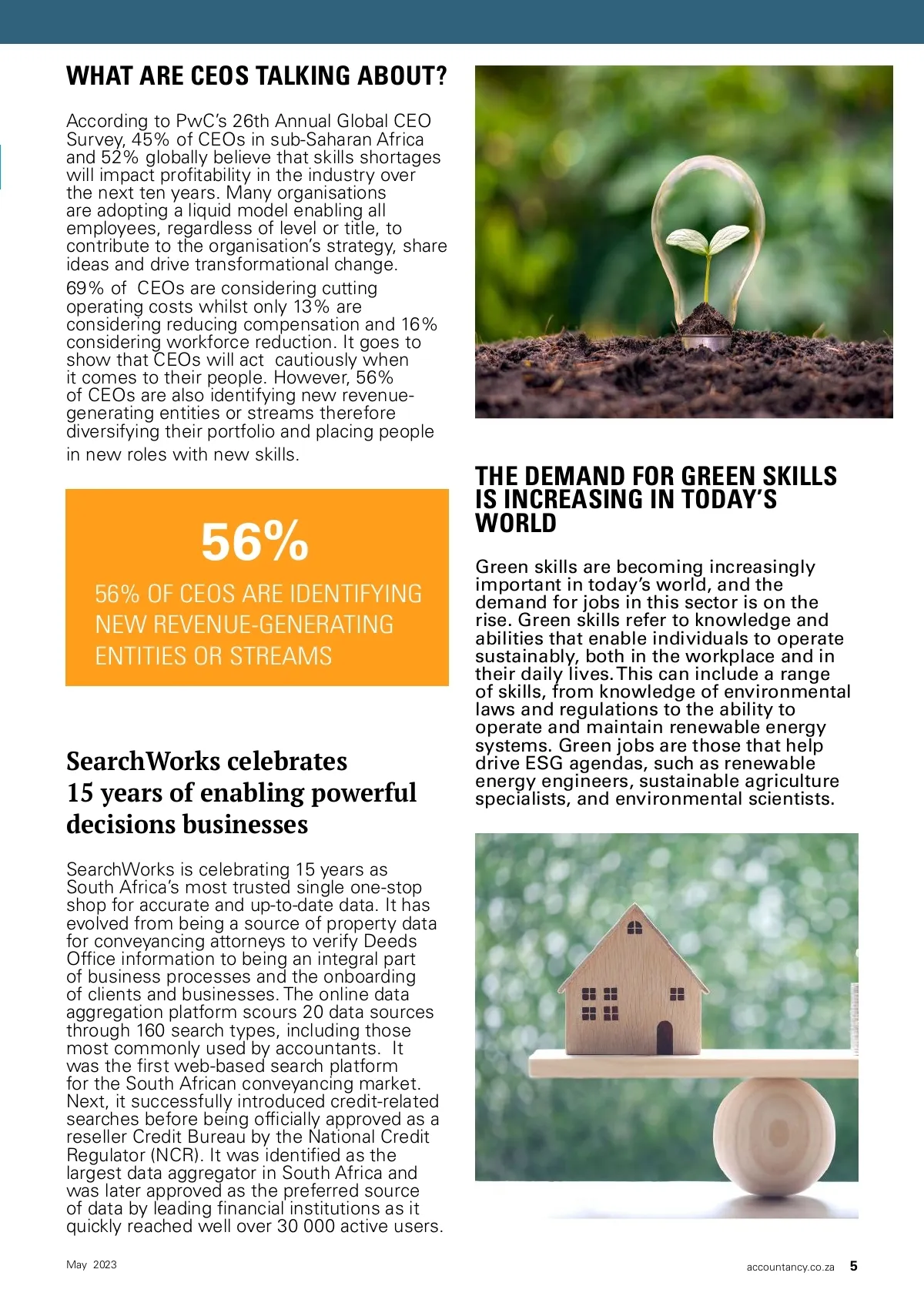 WHAT ARE CEOS TALKING ABOUT?

According to PwC's 26th Annual Global CEO Survey, 45% of CEOs in sub-Saharan Africa and 52% globally believe that skills shortages will impact profitability in the industry over the next ten years. Many organisations are adopting a liquid model enabling all employees, regardless of level or title, to contribute to the organisation's strategy, share ideas and drive transformational change.

69% of CEOs are considering cutting operating costs whilst only 13% are considering reducing compensation and 16% considering workforce reduction. It goes to show that CEOs will act cautiously when it comes to their people. However, 56% of CEOs are also identifying new revenue-generating entities or streams therefore diversifying their portfolio and placing people in new roles with new skills.

56%

56% OF CEOS ARE IDENTIFYING NEW REVENUE-GENERATING ENTITIES OR STREAMS

SearchWorks celebrates 15 years of enabling powerful decisions businesses

SearchWorks is celebrating 15 years as South Africa's most trusted single one-stop shop for accurate and up-to-date data. It has evolved from being a source of property data for conveyancing attorneys to verify Deeds Office information to being an integral part of business processes and the onboarding of clients and businesses. The online data aggregation platform scours 20 data sources through 160 search types, including those most commonly used by accountants. It was the first web-based search platform for the South African conveyancing market. Next, it successfully introduced credit-related searches before being officially approved as a reseller Credit Bureau by the National Credit Regulator (NCR). It was identified as the largest data aggregator in South Africa and was later approved as the preferred source of data by leading financial institutions as it quickly reached well over 30 000 active users.

THE DEMAND FOR GREEN SKILLS IS INCREASING IN TODAY'S WORLD

Green skills are becoming increasingly important in today's world, and the demand for jobs in this sector is on the rise. Green skills refer to knowledge and abilities that enable individuals to operate sustainably, both in the workplace and in their daily lives. This can include a range of skills, from knowledge of environmental laws and regulations to the ability to operate and maintain renewable energy systems. Green jobs are those that help drive ESG agendas, such as renewable energy engineers, sustainable agriculture specialists, and environmental scientists.

May 2023

accountancy.co.za 5